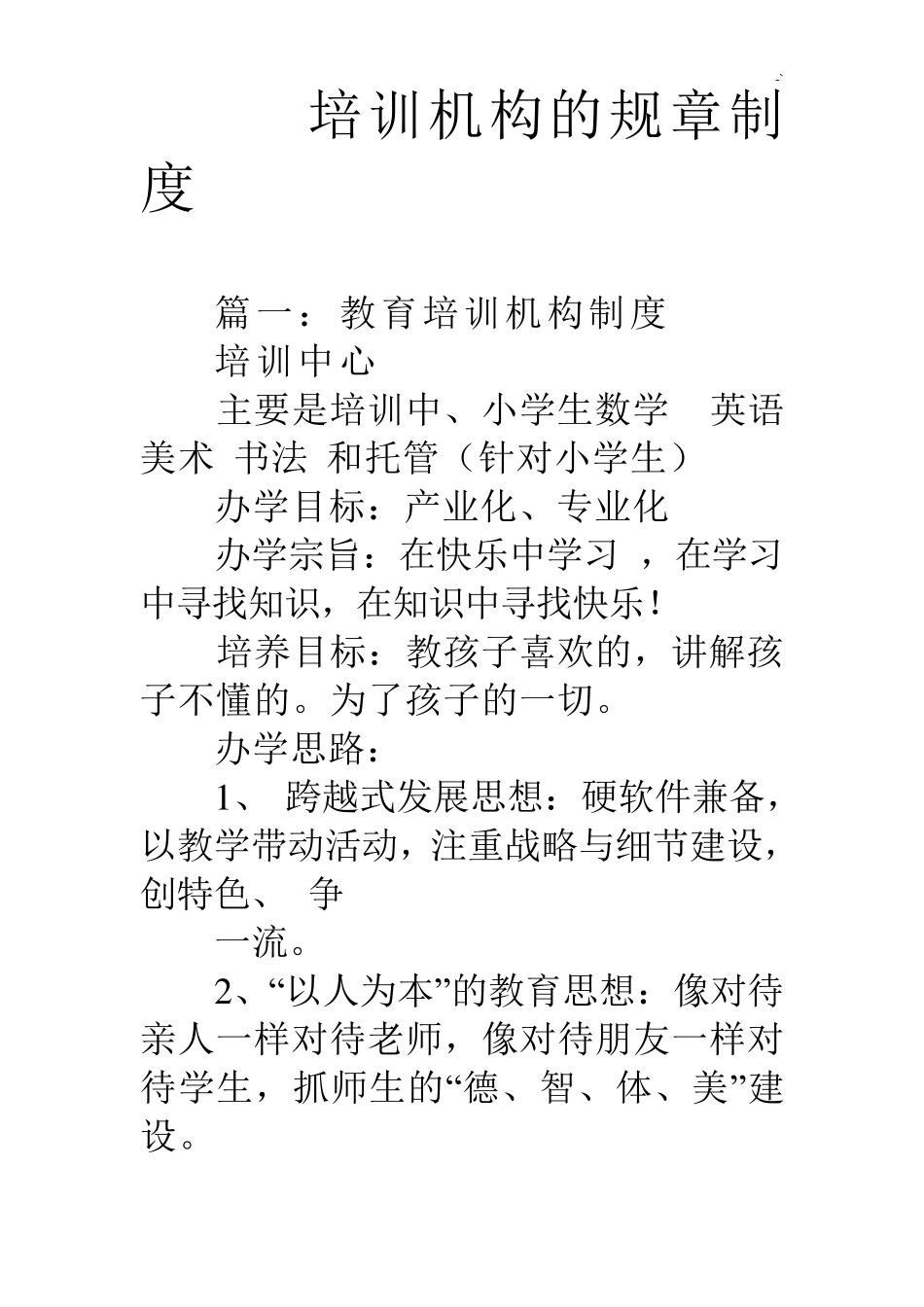 培训机构的规章制度

篇一：教育培训机构制度

培训中心

主要是培训中、小学生数学 英语 美术 书法 和托管（针对小学生）

办学目标：产业化、专业化

办学宗旨：在快乐中学习 ，在学习中寻找知识，在知识中寻找快乐！

培养目标：教孩子喜欢的，讲解孩子不懂的。为了孩子的一切。

办学思路：

1、 跨越式发展思想：硬软件兼备，以教学带动活动，注重战略与细节建设，创特色、 争

一流。

2、“以人为本”的教育思想：像对待亲人一样对待老师，像对待朋友一样对待学生，抓师生的“德、智、体、美”建设。